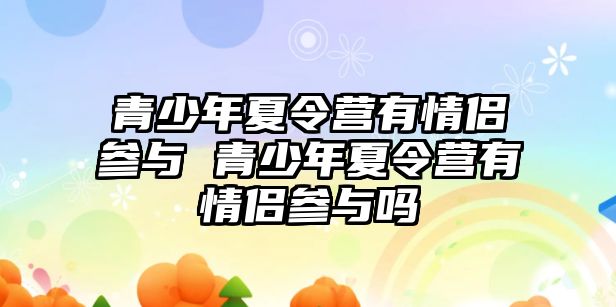 青少年夏令营有情侣参与 青少年夏令营有情侣参与吗